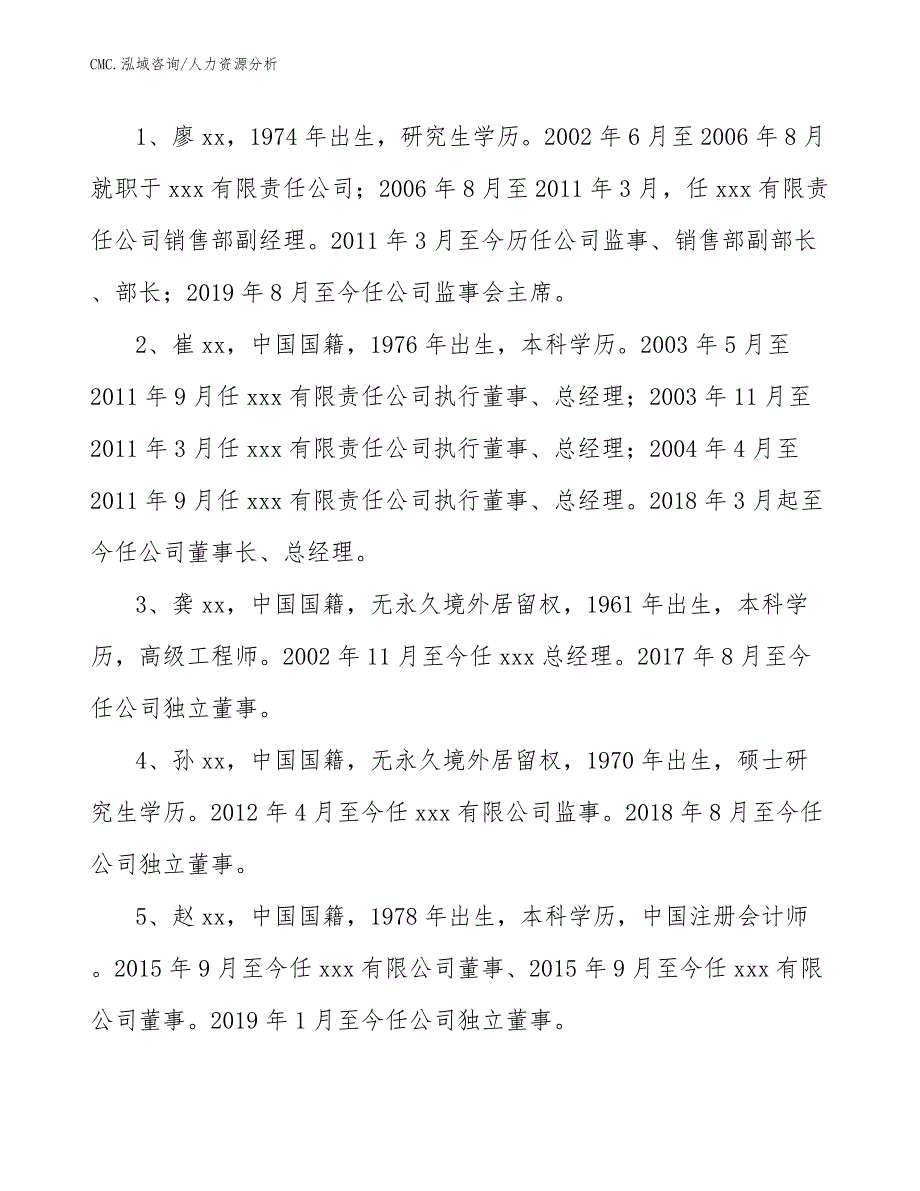 CMC.泓域咨询/人力资源分析

1、廖xx，1974年出生，研究生学历。2002年6月至2006年8月就职于xxx有限责任公司；2006年8月至2011年3月，任xxx有限责任公司销售部副经理。2011年3月至今历任公司监事、销售部副部长、部长；2019年8月至今任公司监事会主席。

2、崔xx，中国国籍，1976年出生，本科学历。2003年5月至2011年9月任xxx有限责任公司执行董事、总经理；2003年11月至2011年3月任xxx有限责任公司执行董事、总经理；2004年4月至2011年9月任xxx有限责任公司执行董事、总经理。2018年3月起至今任公司董事长、总经理。

3、龚xx，中国国籍，无永久境外居留权，1961年出生，本科学历，高级工程师。2002年11月至今任xxx总经理。2017年8月至今任公司独立董事。

4、孙xx，中国国籍，无永久境外居留权，1970年出生，硕士研究生学历。2012年4月至今任xxx有限公司监事。2018年8月至今任公司独立董事。

5、赵xx，中国国籍，1978年出生，本科学历，中国注册会计师。2015年9月至今任xxx有限公司董事、2015年9月至今任xxx有限公司董事。2019年1月至今任公司独立董事。